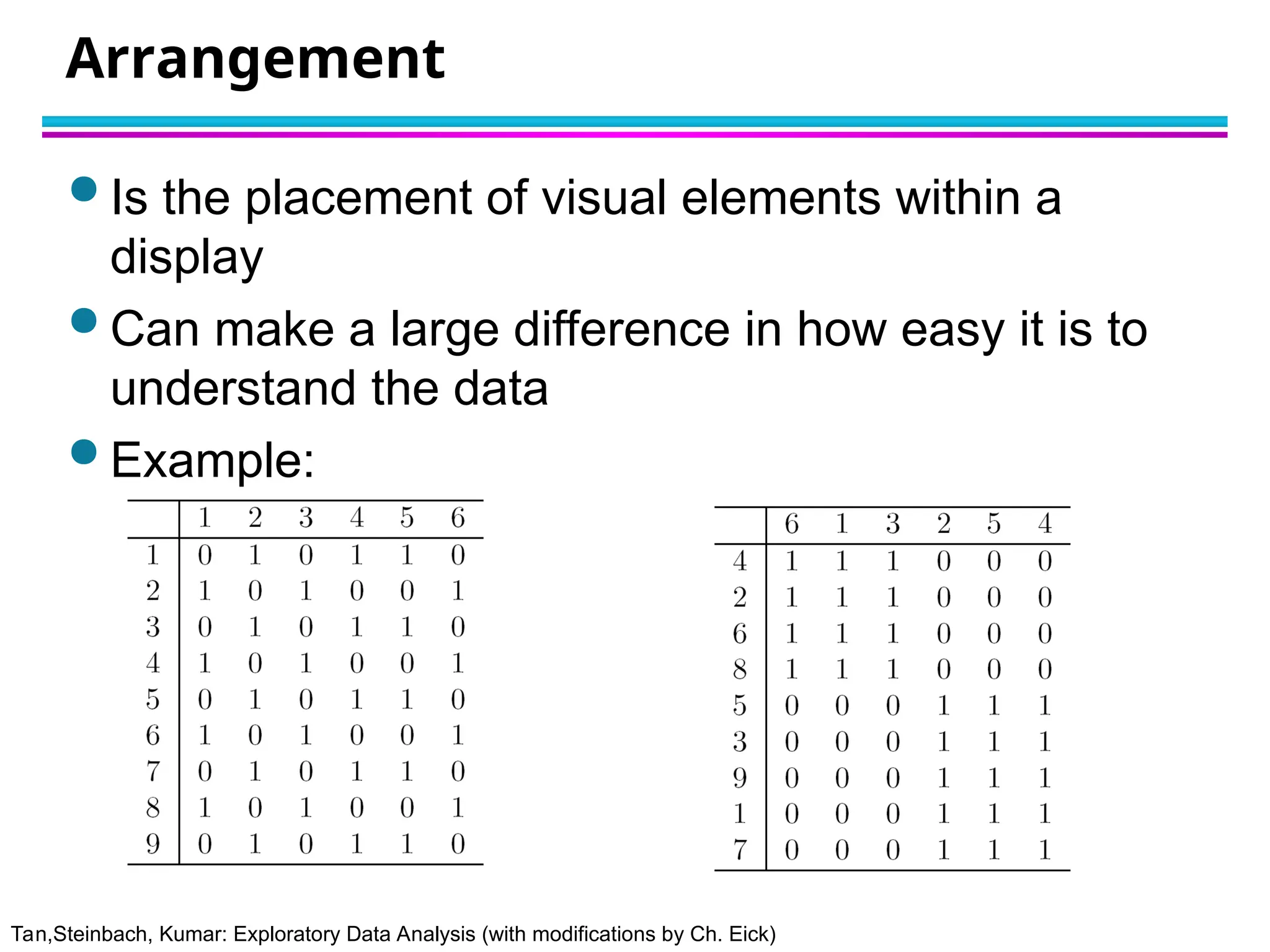 Arrangement

Is the placement of visual elements within a display

Can make a large difference in how easy it is to understand the data

Example:

| | 1 | 2 | 3 | 4 | 5 | 6 |
|---|---|---|---|---|---|---|
| 1 | 0 | 1 | 0 | 1 | 1 | 0 |
| 2 | 1 | 0 | 1 | 0 | 0 | 1 |
| 3 | 0 | 1 | 0 | 1 | 1 | 0 |
| 4 | 1 | 0 | 1 | 0 | 0 | 1 |
| 5 | 0 | 1 | 0 | 1 | 1 | 0 |
| 6 | 1 | 0 | 1 | 0 | 0 | 1 |
| 7 | 0 | 1 | 0 | 1 | 1 | 0 |
| 8 | 1 | 0 | 1 | 0 | 0 | 1 |
| 9 | 0 | 1 | 0 | 1 | 1 | 0 |

| | 6 | 1 | 3 | 2 | 5 | 4 |
|---|---|---|---|---|---|---|
| 4 | 1 | 1 | 1 | 0 | 0 | 0 |
| 2 | 1 | 1 | 1 | 0 | 0 | 0 |
| 6 | 1 | 1 | 1 | 0 | 0 | 0 |
| 8 | 1 | 1 | 1 | 0 | 0 | 0 |
| 5 | 0 | 0 | 0 | 1 | 1 | 1 |
| 3 | 0 | 0 | 0 | 1 | 1 | 1 |
| 9 | 0 | 0 | 0 | 1 | 1 | 1 |
| 1 | 0 | 0 | 0 | 1 | 1 | 1 |
| 7 | 0 | 0 | 0 | 1 | 1 | 1 |

Tan,Steinbach, Kumar: Exploratory Data Analysis (with modifications by Ch. Eick)